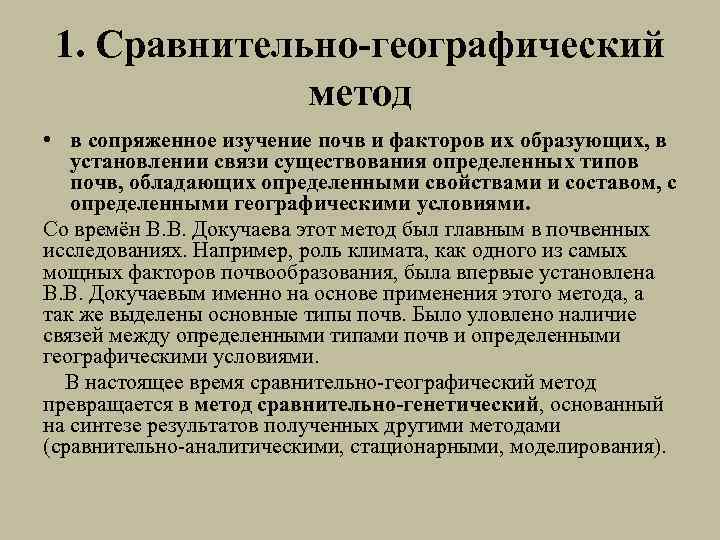 1. Сравнительно-географический метод

• в сопряженное изучение почв и факторов их образующих, в установлении связи существования определенных типов почв, обладающих определенными свойствами и составом, с определенными географическими условиями.

Со времён В.В. Докучаева этот метод был главным в почвенных исследованиях. Например, роль климата, как одного из самых мощных факторов почвообразования, была впервые установлена В.В. Докучаевым именно на основе применения этого метода, а так же выделены основные типы почв. Было уловлено наличие связей между определенными типами почв и определенными географическими условиями.

В настоящее время сравнительно-географический метод превращается в метод сравнительно-генетический, основанный на синтезе результатов полученных другими методами (сравнительно-аналитическими, стационарными, моделирования).